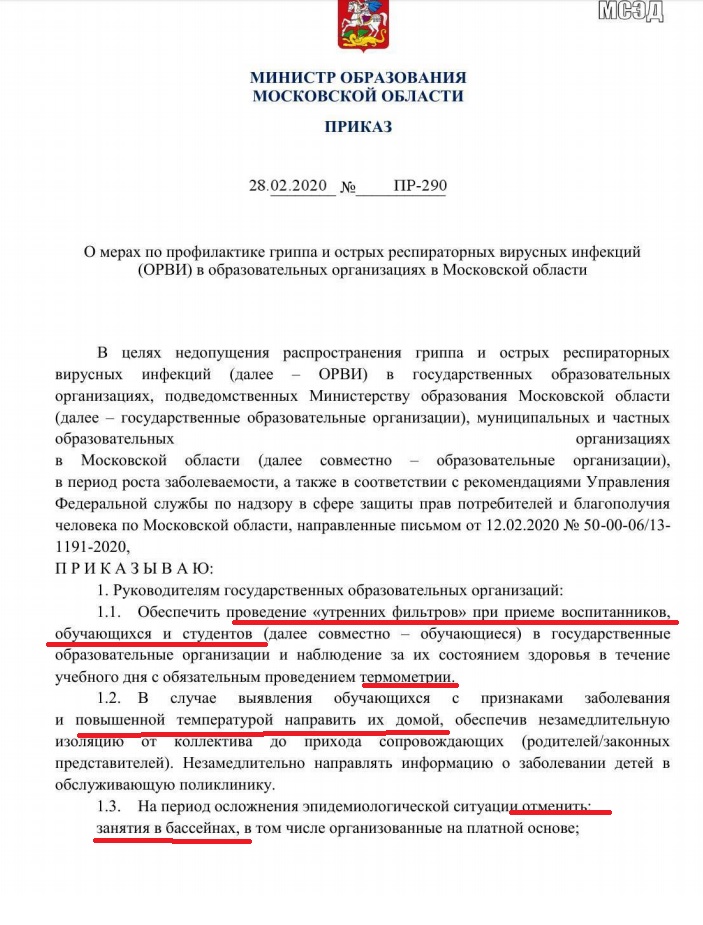 МСЭД

МИНИСТР ОБРАЗОВАНИЯ
МОСКОВСКОЙ ОБЛАСТИ

ПРИКАЗ

28.02.2020 № ПР-290

О мерах по профилактике гриппа и острых респираторных вирусных инфекций (ОРВИ) в образовательных организациях в Московской области

В целях недопущения распространения гриппа и острых респираторных вирусных инфекций (далее – ОРВИ) в государственных образовательных организациях, подведомственных Министерству образования Московской области (далее – государственные образовательные организации), муниципальных и частных образовательных организациях в Московской области (далее совместно – образовательные организации), в период роста заболеваемости, а также в соответствии с рекомендациями Управления Федеральной службы по надзору в сфере защиты прав потребителей и благополучия человека по Московской области, направленные письмом от 12.02.2020 № 50-00-06/13-1191-2020,

П Р И К А З Ы В А Ю:

1. Руководителям государственных образовательных организаций:

1.1. Обеспечить проведение «утренних фильтров» при приеме воспитанников, обучающихся и студентов (далее совместно – обучающиеся) в государственные образовательные организации и наблюдение за их состоянием здоровья в течение учебного дня с обязательным проведением термометрии.

1.2. В случае выявления обучающихся с признаками заболевания и повышенной температурой направить их домой, обеспечив незамедлительную изоляцию от коллектива до прихода сопровождающих (родителей/законных представителей). Незамедлительно направлять информацию о заболевании детей в обслуживающую поликлинику.

1.3. На период осложнения эпидемиологической ситуации отменить: занятия в бассейнах, в том числе организованные на платной основе;